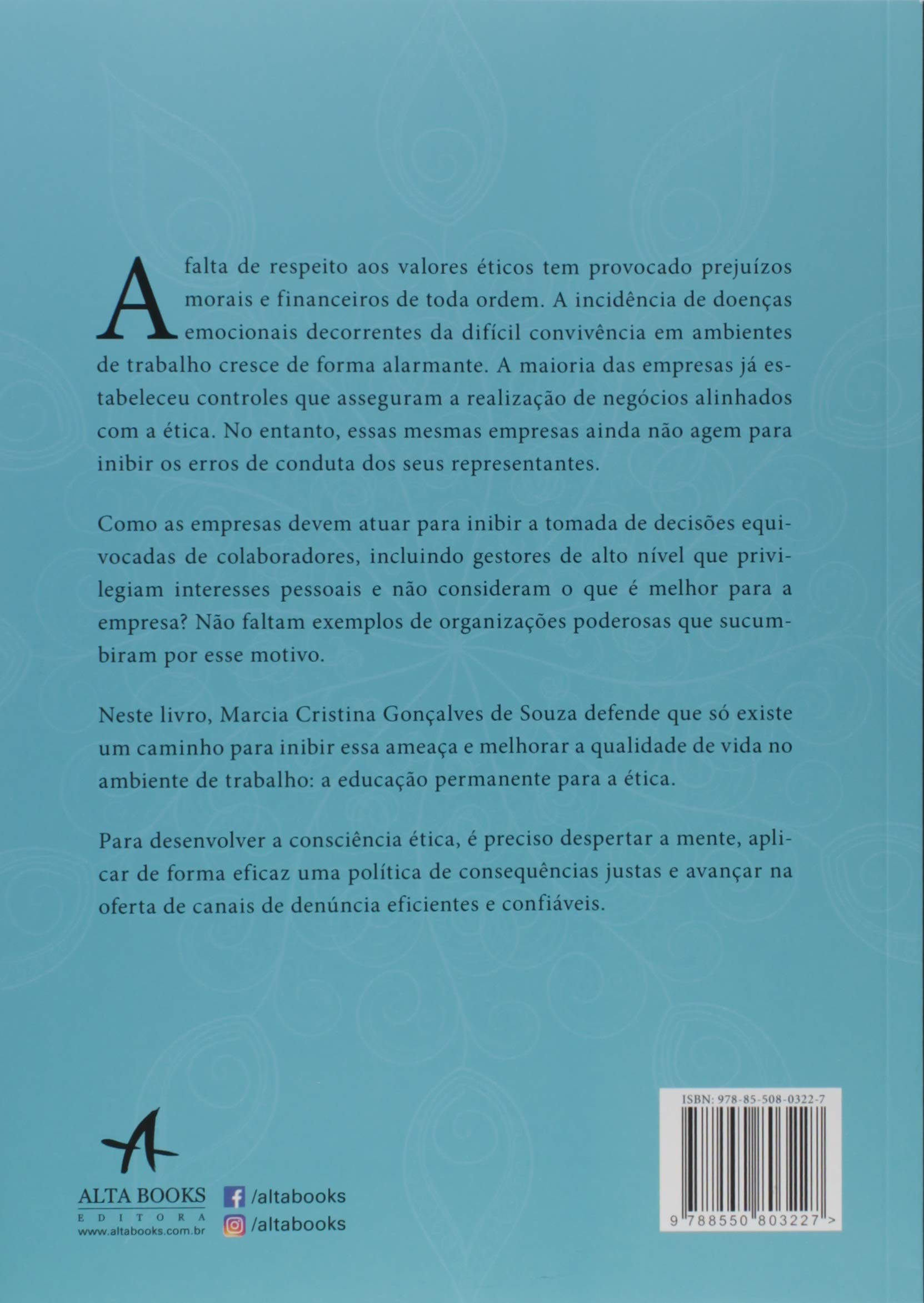 A falta de respeito aos valores éticos tem provocado prejuízos morais e financeiros de toda ordem. A incidência de doenças emocionais decorrentes da difícil convivência em ambientes de trabalho cresce de forma alarmante. A maioria das empresas já estabeleceu controles que asseguram a realização de negócios alinhados com a ética. No entanto, essas mesmas empresas ainda não agem para inibir os erros de conduta dos seus representantes.

Como as empresas devem atuar para inibir a tomada de decisões equivocadas de colaboradores, incluindo gestores de alto nível que privilegiam interesses pessoais e não consideram o que é melhor para a empresa? Não faltam exemplos de organizações poderosas que sucumbiram por esse motivo.

Neste livro, Marcia Cristina Gonçalves de Souza defende que só existe um caminho para inibir essa ameaça e melhorar a qualidade de vida no ambiente de trabalho: a educação permanente para a ética.

Para desenvolver a consciência ética, é preciso despertar a mente, aplicar de forma eficaz uma política de consequências justas e avançar na oferta de canais de denúncia eficientes e confiáveis.

ALTA BOOKS
EDITORA
www.altabooks.com.br

/altabooks
/altabooks

ISBN: 978-85-508-0322-7
9 788550 803227 >